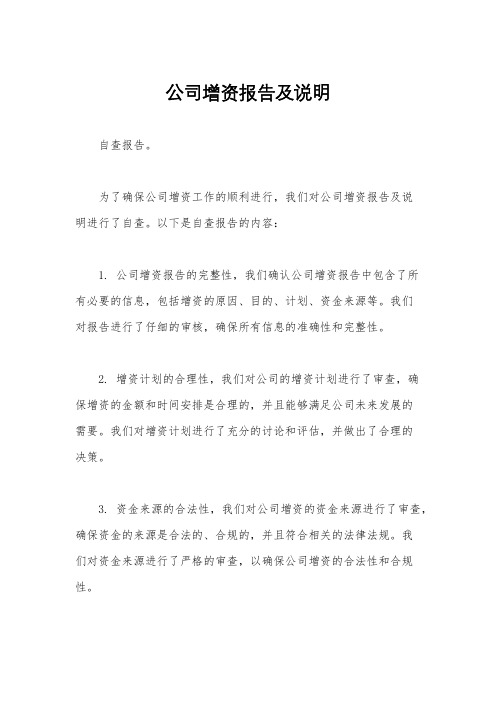 公司增资报告及说明

自查报告。

为了确保公司增资工作的顺利进行，我们对公司增资报告及说明进行了自查。以下是自查报告的内容：

1. 公司增资报告的完整性，我们确认公司增资报告中包含了所有必要的信息，包括增资的原因、目的、计划、资金来源等。我们对报告进行了仔细的审核，确保所有信息的准确性和完整性。

2. 增资计划的合理性，我们对公司的增资计划进行了审查，确保增资的金额和时间安排是合理的，并且能够满足公司未来发展的需要。我们对增资计划进行了充分的讨论和评估，并做出了合理的决策。

3. 资金来源的合法性，我们对公司增资的资金来源进行了审查，确保资金的来源是合法的、合规的，并且符合相关的法律法规。我们对资金来源进行了严格的审查，以确保公司增资的合法性和合规性。